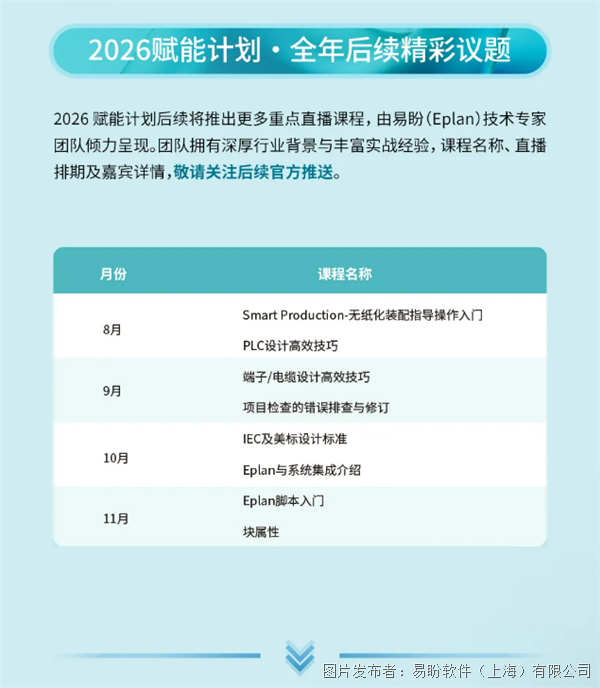 2026赋能计划·全年后续精彩议题

2026赋能计划后续将推出更多重点直播课程，由易盼(Eplan)技术专家团队倾力呈现。团队拥有深厚行业背景与丰富实战经验，课程名称、直播排期及嘉宾详情，敬请关注后续官方推送。

| 月份 | 课程名称 |
|---|---|
| 8月 | Smart Production-无纸化装配指导操作入门 |
| | PLC设计高效技巧 |
| 9月 | 端子/电缆设计高效技巧 |
| | 项目检查的错误排查与修订 |
| 10月 | IEC及美标设计标准 |
| | Eplan与系统集成介绍 |
| 11月 | Eplan脚本入门 |
| | 块属性 |

图片发布者：易盼软件（上海）有限公司